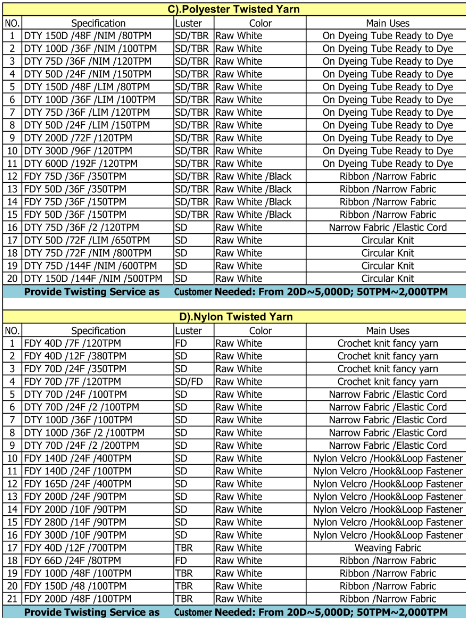 C).Polyester Twisted Yarn

| NO. | Specification | Luster | Color | Main Uses |
|---|---|---|---|---|
| 1 | DTY 150D /48F /NIM /80TPM | SD/TBR | Raw White | On Dyeing Tube Ready to Dye |
| 2 | DTY 100D /36F /NIM /100TPM | SD/TBR | Raw White | On Dyeing Tube Ready to Dye |
| 3 | DTY 75D /36F /NIM /120TPM | SD/TBR | Raw White | On Dyeing Tube Ready to Dye |
| 4 | DTY 50D /24F /NIM /150TPM | SD/TBR | Raw White | On Dyeing Tube Ready to Dye |
| 5 | DTY 150D /48F /LIM /80TPM | SD/TBR | Raw White | On Dyeing Tube Ready to Dye |
| 6 | DTY 100D /36F /LIM /100TPM | SD/TBR | Raw White | On Dyeing Tube Ready to Dye |
| 7 | DTY 75D /36F /LIM /120TPM | SD/TBR | Raw White | On Dyeing Tube Ready to Dye |
| 8 | DTY 50D /24F /LIM /150TPM | SD/TBR | Raw White | On Dyeing Tube Ready to Dye |
| 9 | DTY 200D /72F /120TPM | SD/TBR | Raw White | On Dyeing Tube Ready to Dye |
| 10 | DTY 300D /96F /120TPM | SD/TBR | Raw White | On Dyeing Tube Ready to Dye |
| 11 | DTY 600D /192F /120TPM | SD/TBR | Raw White | On Dyeing Tube Ready to Dye |
| 12 | FDY 75D /36F /350TPM | SD/TBR | Raw White /Black | Ribbon /Narrow Fabric |
| 13 | FDY 50D /36F /350TPM | SD/TBR | Raw White /Black | Ribbon /Narrow Fabric |
| 14 | FDY 75D /36F /150TPM | SD/TBR | Raw White /Black | Ribbon /Narrow Fabric |
| 15 | FDY 50D /36F /150TPM | SD/TBR | Raw White /Black | Ribbon /Narrow Fabric |
| 16 | DTY 75D /36F /2 /120TPM | SD | Raw White | Narrow Fabric /Elastic Cord |
| 17 | DTY 50D /72F /LIM /650TPM | SD | Raw White | Circular Knit |
| 18 | DTY 75D /72F /NIM /800TPM | SD | Raw White | Circular Knit |
| 19 | DTY 75D /144F /NIM /600TPM | SD | Raw White | Circular Knit |
| 20 | DTY 150D /144F /NIM /500TPM | SD | Raw White | Circular Knit |

Provide Twisting Service as Customer Needed: From 20D~5,000D; 50TPM~2,000TPM

D).Nylon Twisted Yarn

| NO. | Specification | Luster | Color | Main Uses |
|---|---|---|---|---|
| 1 | FDY 40D /7F /120TPM | FD | Raw White | Crochet knit fancy yarn |
| 2 | FDY 40D /12F /380TPM | SD | Raw White | Crochet knit fancy yarn |
| 3 | FDY 70D /24F /350TPM | SD | Raw White | Crochet knit fancy yarn |
| 4 | FDY 70D /7F /120TPM | SD/FD | Raw White | Crochet knit fancy yarn |
| 5 | DTY 70D /24F /100TPM | SD | Raw White | Narrow Fabric /Elastic Cord |
| 6 | DTY 70D /24F /2 /100TPM | SD | Raw White | Narrow Fabric /Elastic Cord |
| 7 | DTY 100D /36F /100TPM | SD | Raw White | Narrow Fabric /Elastic Cord |
| 8 | DTY 100D /36F /2 /100TPM | SD | Raw White | Narrow Fabric /Elastic Cord |
| 9 | DTY 70D /24F /2 /200TPM | SD | Raw White | Narrow Fabric /Elastic Cord |
| 10 | FDY 140D /24F /400TPM | SD | Raw White | Nylon Velcro /Hook&Loop Fastener |
| 11 | FDY 140D /24F /100TPM | SD | Raw White | Nylon Velcro /Hook&Loop Fastener |
| 12 | FDY 165D /24F /400TPM | SD | Raw White | Nylon Velcro /Hook&Loop Fastener |
| 13 | FDY 200D /24F /90TPM | SD | Raw White | Nylon Velcro /Hook&Loop Fastener |
| 14 | FDY 200D /10F /90TPM | SD | Raw White | Nylon Velcro /Hook&Loop Fastener |
| 15 | FDY 280D /14F /90TPM | SD | Raw White | Nylon Velcro /Hook&Loop Fastener |
| 16 | FDY 300D /10F /90TPM | SD | Raw White | Nylon Velcro /Hook&Loop Fastener |
| 17 | FDY 40D /12F /700TPM | TBR | Raw White | Weaving Fabric |
| 18 | FDY 66D /24F /80TPM | FD | Raw White | Ribbon /Narrow Fabric |
| 19 | FDY 100D /48F /100TPM | TBR | Raw White | Ribbon /Narrow Fabric |
| 20 | FDY 150D /48 /100TPM | TBR | Raw White | Ribbon /Narrow Fabric |
| 21 | FDY 200D /48F /100TPM | TBR | Raw White | Ribbon /Narrow Fabric |

Provide Twisting Service as Customer Needed: From 20D~5,000D; 50TPM~2,000TPM